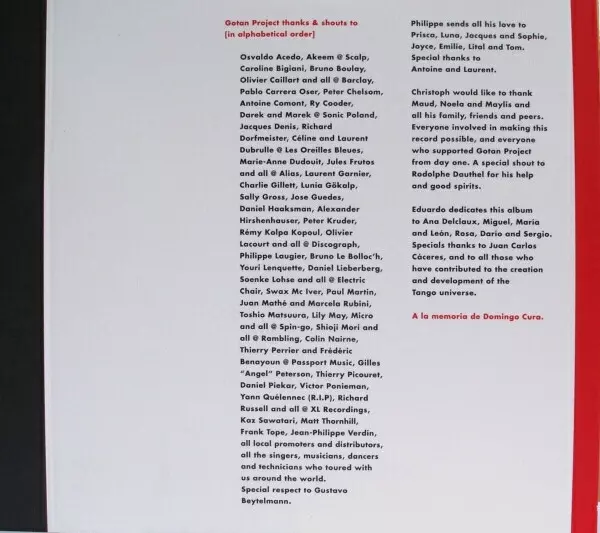 Gotan Project thanks & shouts to
[in alphabetical order]

Osvaldo Acedo, Akeem @ Scalp, Caroline Bigiani, Bruno Boulay, Olivier Caillart and all @ Barclay, Pablo Carrera Oser, Peter Chelsom, Antoine Comont, Ry Cooder, Darek and Marek @ Sonic Poland, Jacques Denis, Richard Dorfmeister, Céline and Laurent Dubrulle @ Les Oreilles Bleues, Marie-Anne Dudouit, Jules Frutos and all @ Alias, Laurent Garnier, Charlie Gillett, Lunia Gökalp, Sally Gross, Jose Guedes, Daniel Haaksman, Alexander Hirshenhauser, Peter Kruder, Rémy Kolpa Kopoul, Olivier Lacourt and all @ Discograph, Philippe Laugier, Bruno Le Bolloc'h, Youri Lenquette, Daniel Lieberberg, Soenke Lohse and all @ Electric Chair, Swax Mc Iver, Paul Martin, Juan Mathé and Marcela Rubini, Toshio Matsuura, Lily May, Micro and all @ Spin-go, Shioji Mori and all @ Rambling, Colin Nairne, Thierry Perrier and Frédéric Benayoun @ Passport Music, Gilles "Angel" Peterson, Thierry Picouret, Daniel Piekar, Victor Ponieman, Yann Quélennec (R.I.P), Richard Russell and all @ XL Recordings, Kaz Sawatari, Matt Thornhill, Frank Tope, Jean-Philippe Verdin, all local promoters and distributors, all the singers, musicians, dancers and technicians who toured with us around the world.
Special respect to Gustavo Beytelmann.

Philippe sends all his love to Prisca, Luna, Jacques and Sophie, Joyce, Emilie, Lital and Tom.
Special thanks to Antoine and Laurent.

Christoph would like to thank Maud, Noela and Maylis and all his family, friends and peers. Everyone involved in making this record possible, and everyone who supported Gotan Project from day one. A special shout to Rodolphe Dauthel for his help and good spirits.

Eduardo dedicates this album to Ana Delclaux, Miguel, Maria and León, Rosa, Dario and Sergio. Specials thanks to Juan Carlos Cáceres, and to all those who have contributed to the creation and development of the Tango universe.

A la memoria de Domingo Cura.